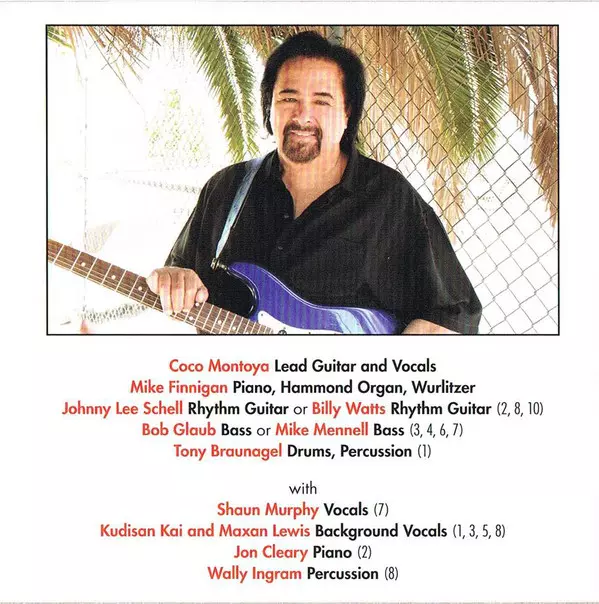 Coco Montoya Lead Guitar and Vocals
Mike Finnigan Piano, Hammond Organ, Wurlitzer
Johnny Lee Schell Rhythm Guitar or Billy Watts Rhythm Guitar (2, 8, 10)
Bob Glaub Bass or Mike Mennell Bass (3, 4, 6, 7)
Tony Braunagel Drums, Percussion (1)

with
Shaun Murphy Vocals (7)
Kudisan Kai and Maxan Lewis Background Vocals (1, 3, 5, 8)
Jon Cleary Piano (2)
Wally Ingram Percussion (8)